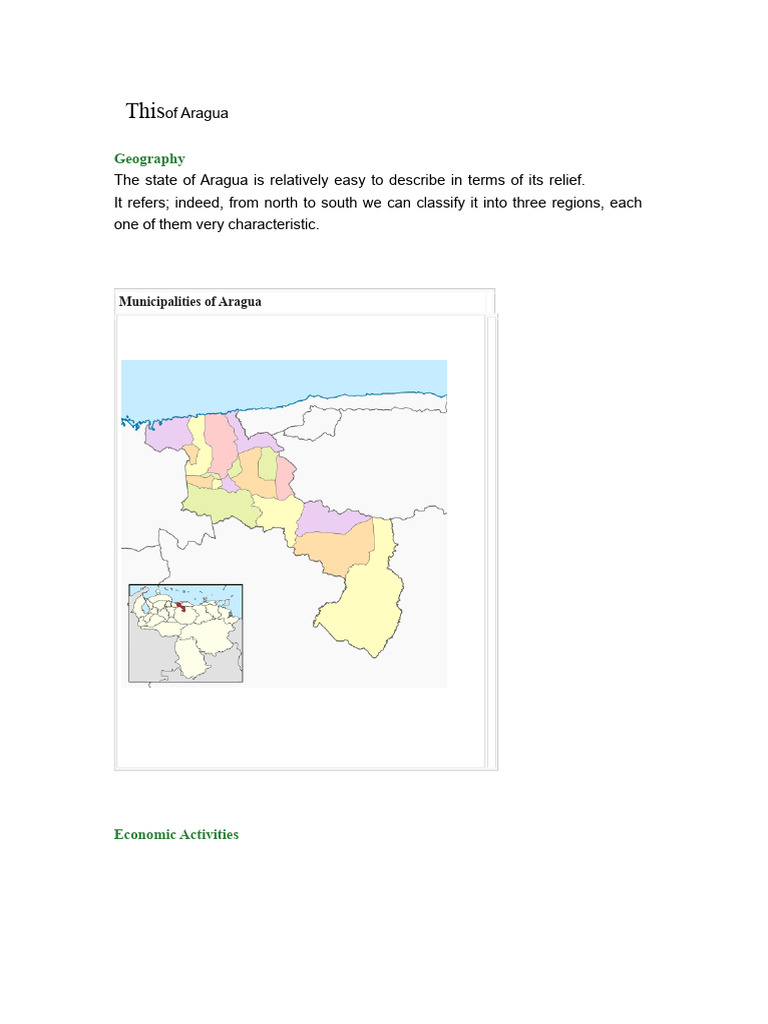 Thisof Aragua

Geography
The state of Aragua is relatively easy to describe in terms of its relief.
It refers; indeed, from north to south we can classify it into three regions, each one of them very characteristic.

Municipalities of Aragua

Economic Activities